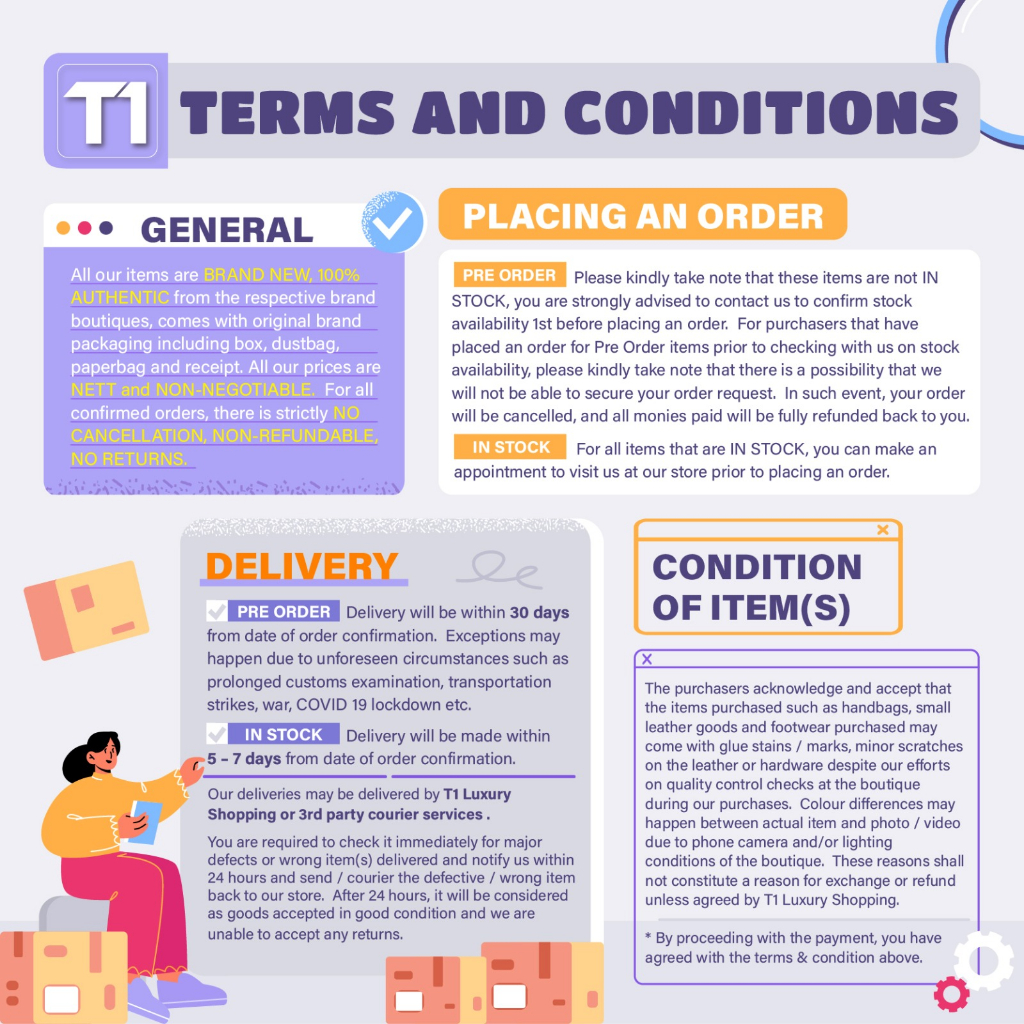 T1 TERMS AND CONDITIONS

GENERAL

All our items are BRAND NEW, 100% AUTHENTIC from the respective brand boutiques, comes with original brand packaging including box, dustbag, paperbag and receipt. All our prices are NETT and NON-NEGOTIABLE. For all confirmed orders, there is strictly NO CANCELLATION, NON-REFUNDABLE, NO RETURNS.

PLACING AN ORDER

PRE ORDER Please kindly take note that these items are not IN STOCK, you are strongly advised to contact us to confirm stock availability 1st before placing an order. For purchasers that have placed an order for Pre Order items prior to checking with us on stock availability, please kindly take note that there is a possibility that we will not be able to secure your order request. In such event, your order will be cancelled, and all monies paid will be fully refunded back to you.

IN STOCK For all items that are IN STOCK, you can make an appointment to visit us at our store prior to placing an order.

DELIVERY

PRE ORDER Delivery will be within 30 days from date of order confirmation. Exceptions may happen due to unforeseen circumstances such as prolonged customs examination, transportation strikes, war, COVID 19 lockdown etc.

IN STOCK Delivery will be made within 5 - 7 days from date of order confirmation.

Our deliveries may be delivered by T1 Luxury Shopping or 3rd party courier services .

You are required to check it immediately for major defects or wrong item(s) delivered and notify us within 24 hours and send / courier the defective / wrong item back to our store. After 24 hours, it will be considered as goods accepted in good condition and we are unable to accept any returns.

CONDITION OF ITEM(S)

The purchasers acknowledge and accept that the items purchased such as handbags, small leather goods and footwear purchased may come with glue stains / marks, minor scratches on the leather or hardware despite our efforts on quality control checks at the boutique during our purchases. Colour differences may happen between actual item and photo / video due to phone camera and/or lighting conditions of the boutique. These reasons shall not constitute a reason for exchange or refund unless agreed by T1 Luxury Shopping.

* By proceeding with the payment, you have agreed with the terms & condition above.